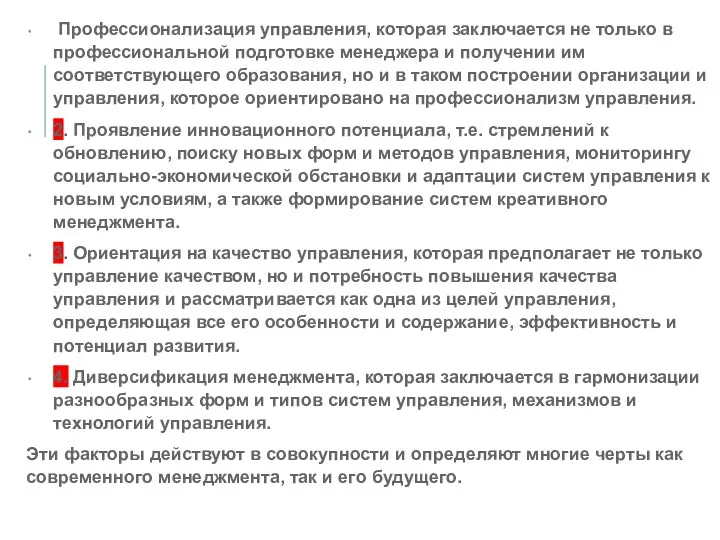 • Профессионализация управления, которая заключается не только в профессиональной подготовке менеджера и получении им соответствующего образования, но и в таком построении организации и управления, которое ориентировано на профессионализм управления.

• 2. Проявление инновационного потенциала, т.е. стремлений к обновлению, поиску новых форм и методов управления, мониторингу социально-экономической обстановки и адаптации систем управления к новым условиям, а также формирование систем креативного менеджмента.

• 3. Ориентация на качество управления, которая предполагает не только управление качеством, но и потребность повышения качества управления и рассматривается как одна из целей управления, определяющая все его особенности и содержание, эффективность и потенциал развития.

• 4. Диверсификация менеджмента, которая заключается в гармонизации разнообразных форм и типов систем управления, механизмов и технологий управления.

Эти факторы действуют в совокупности и определяют многие черты как современного менеджмента, так и его будущего.